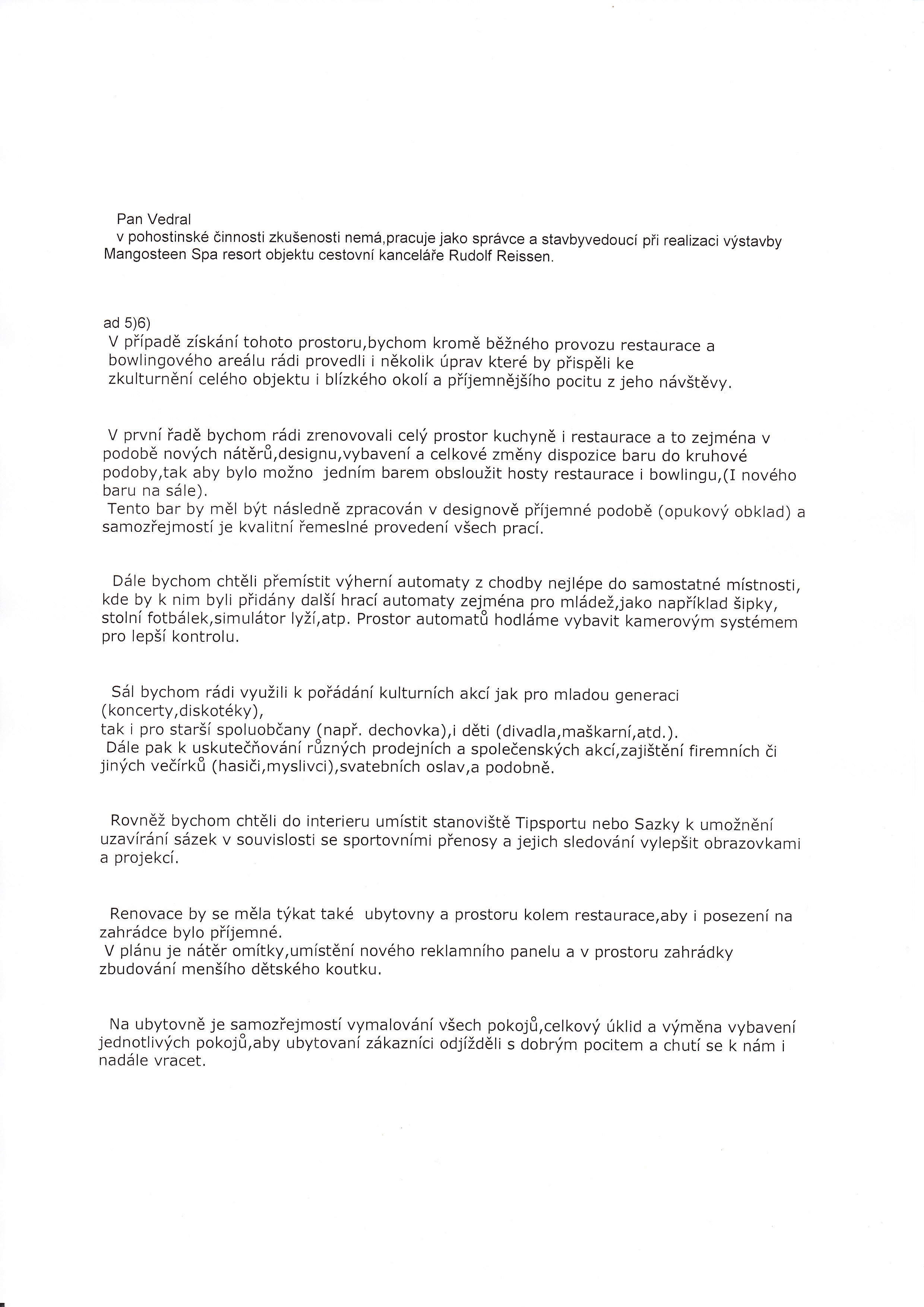 Pan Vedral
v pohostinské činnosti zkušenosti nemá,pracuje jako správce a stavbyvedoucí při realizaci výstavby Mangosteen Spa resort objektu cestovní kanceláře Rudolf Reissen.

ad 5)6)
V případě získání tohoto prostoru,bychom kromě běžného provozu restaurace a bowlingového areálu rádi provedli i několik úprav které by přispěli ke zkulturnění celého objektu i blízkého okolí a příjemnějšího pocitu z jeho návštěvy.

V první řadě bychom rádi zrenovovali celý prostor kuchyně i restaurace a to zejména v podobě nových nátěrů,designu,vybavení a celkové změny dispozice baru do kruhové podoby,tak aby bylo možno jedním barem obsloužit hosty restaurace i bowlingu,(I nového baru na sále).
Tento bar by měl být následně zpracován v designově příjemné podobě (opukový obklad) a samozřejmostí je kvalitní řemeslné provedení všech prací.

Dále bychom chtěli přemístit výherní automaty z chodby nejlépe do samostatné místnosti, kde by k nim byli přidány další hrací automaty zejména pro mládež,jako například šipky, stolní fotbálek,simulátor lyží,atp. Prostor automatů hodláme vybavit kamerovým systémem pro lepší kontrolu.

Sál bychom rádi využili k pořádání kulturních akcí jak pro mladou generaci (koncerty,diskotéky),
tak i pro starší spoluobčany (např. dechovka),i děti (divadla,maškarní,atd.).
Dále pak k uskutečňování různých prodejních a společenských akcí,zajištění firemních či jiných večírků (hasiči,myslivci),svatebních oslav,a podobně.

Rovněž bychom chtěli do interieru umístit stanoviště Tipsportu nebo Sazky k umožnění uzavírání sázek v souvislosti se sportovními přenosy a jejich sledování vylepšit obrazovkami a projekcí.

Renovace by se měla týkat také ubytovny a prostoru kolem restaurace,aby i posezení na zahrádce bylo příjemné.
V plánu je nátěr omítky,umístění nového reklamního panelu a v prostoru zahrádky zbudování menšího dětského koutku.

Na ubytovně je samozřejmostí vymalování všech pokojů,celkový úklid a výměna vybavení jednotlivých pokojů,aby ubytovaní zákazníci odjížděli s dobrým pocitem a chutí se k nám i nadále vracet.